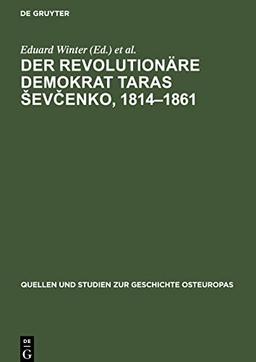 DE GRUYTER

Eduard Winter (Ed.) et al.

DER REVOLUTIONÄRE DEMOKRAT TARAS ŠEVČENKO, 1814–1861

QUELLEN UND STUDIEN ZUR GESCHICHTE OSTEUROPAS

DE G